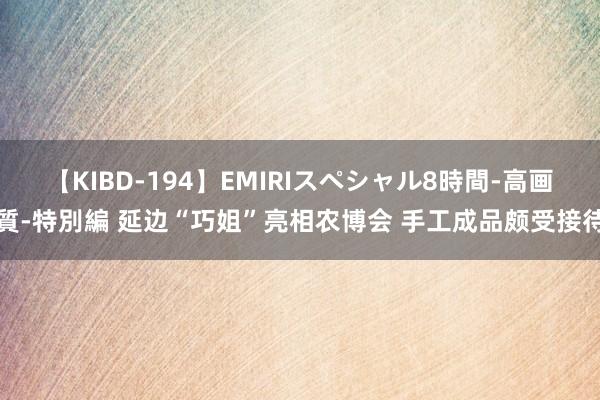 【KIBD-194】EMIRIスペシャル8時間-高画質-特別編 延边“巧姐”亮相农博会 手工成品颇受接待